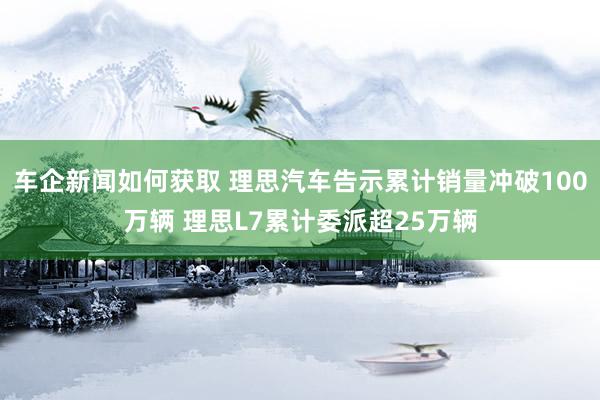 车企新闻如何获取 理思汽车告示累计销量冲破100万辆 理思L7累计委派超25万辆